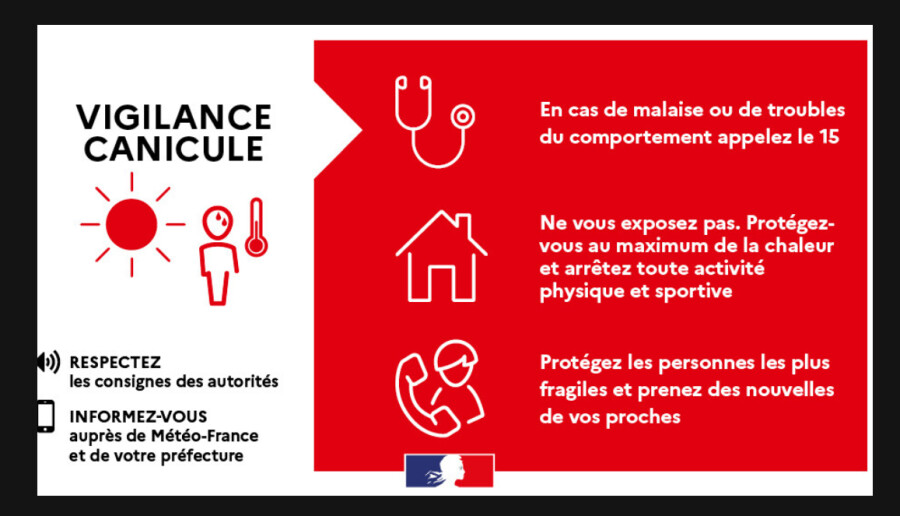 VIGILANCE CANICULE

RESPECTEZ
les consignes des autorités

INFORMEZ-VOUS
auprès de Météo-France et de votre préfecture

En cas de malaise ou de troubles du comportement appelez le 15

Ne vous exposez pas. Protégez-vous au maximum de la chaleur et arrêtez toute activité physique et sportive

Protégez les personnes les plus fragiles et prenez des nouvelles de vos proches